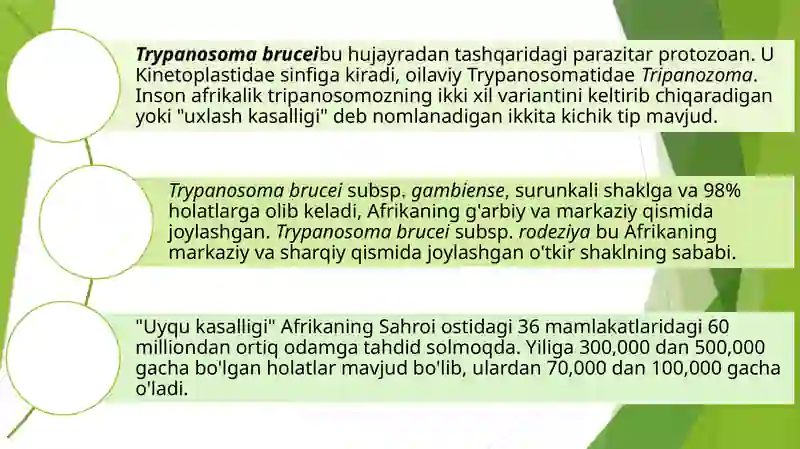 Trypanosoma bruceibu hujayradan tashqaridagi parazitar protozoan. U Kinetoplastidae sinfiga kiradi, oilaviy Trypanosomatidae Tripanozoma. Inson afrikalik tripanosomozning ikki xil variantini keltirib chiqaradigan yoki "uxlash kasalligi" deb nomlanadigan ikkita kichik tip mavjud.

Trypanosoma brucei subsp. gambiense, surunkali shaklga va 98% holatlarga olib keladi, Afrikaning g'arbiy va markaziy qismida joylashgan. Trypanosoma brucei subsp. rodeziya bu Afrikaning markaziy va sharqiy qismida joylashgan o'tkir shaklning sababi.

"Uyqu kasalligi" Afrikaning Sahroi ostidagi 36 mamlakatlaridagi 60 milliondan ortiq odamga tahdid solmoqda. Yiliga 300,000 dan 500,000 gacha bo'lgan holatlar mavjud bo'lib, ulardan 70,000 dan 100,000 gacha o'ladi.